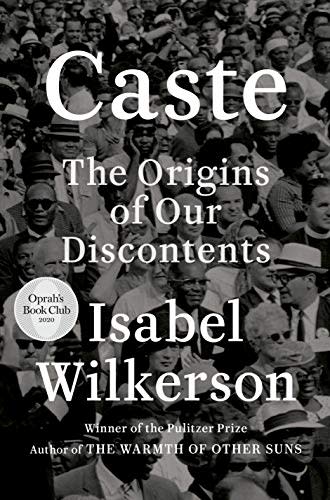 Caste

The Origins of Our Discontents

Oprah's Book Club 2020

Isabel Wilkerson

Winner of the Pulitzer Prize

Author of THE WARMTH OF OTHER SUNS